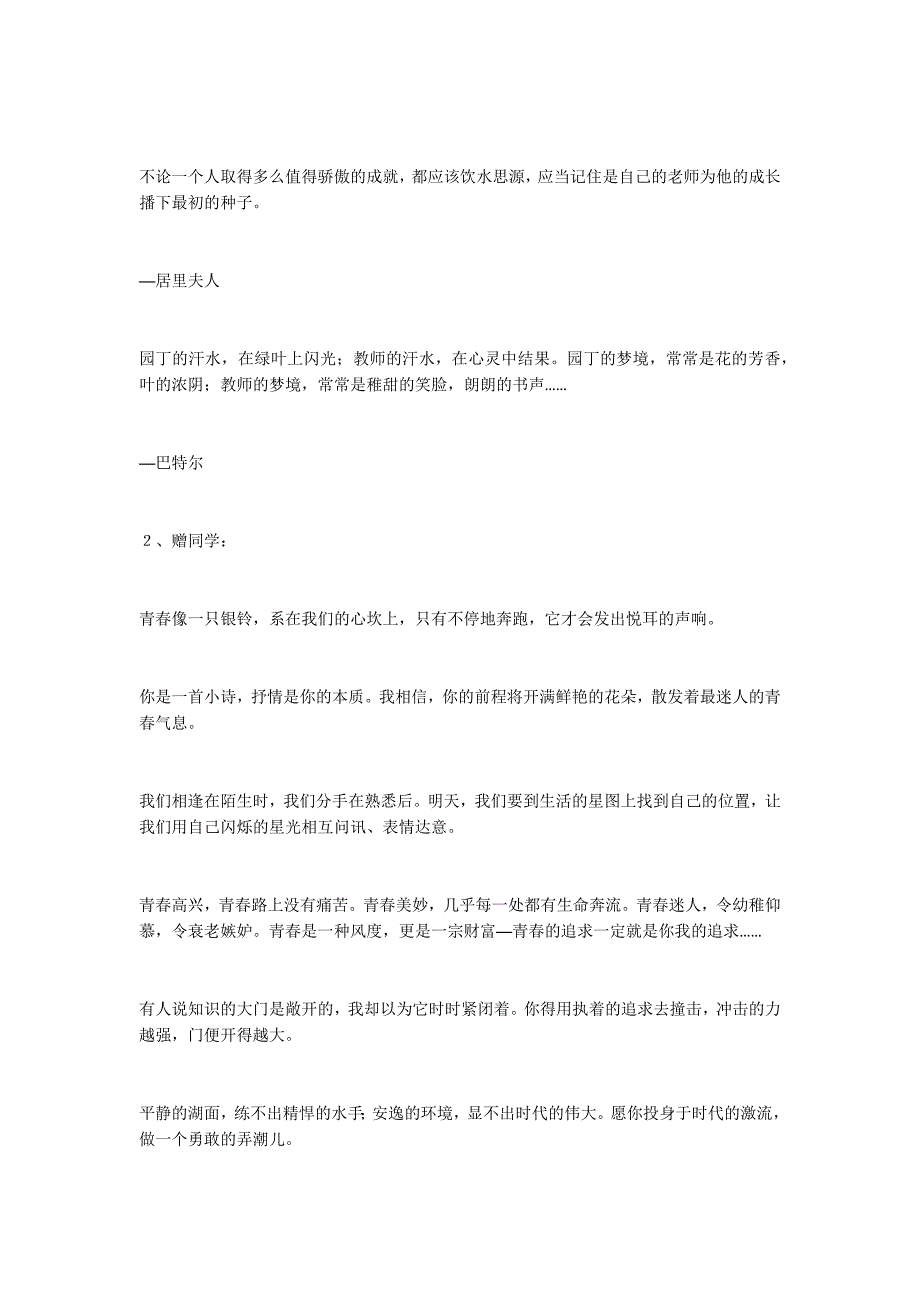 不论一个人取得多么值得骄傲的成就，都应该饮水思源，应当记住是自己的老师为他的成长播下最初的种子。

—居里夫人

园丁的汗水，在绿叶上闪光；教师的汗水，在心灵中结果。园丁的梦境，常常是花的芳香，叶的浓阴；教师的梦境，常常是稚甜的笑脸，朗朗的书声……

—巴特尔

2、赠同学：

青春像一只银铃，系在我们的心坎上，只有不停地奔跑，它才会发出悦耳的声响。

你是一首小诗，抒情是你的本质。我相信，你的前程将开满鲜艳的花朵，散发着最迷人的青春气息。

我们相逢在陌生时，我们分手在熟悉后。明天，我们要到生活的星图上找到自己的位置，让我们用自己闪烁的星光相互问讯、表情达意。

青春高兴，青春路上没有痛苦。青春美妙，几乎每一处都有生命奔流。青春迷人，令幼稚仰慕，令衰老嫉妒。青春是一种风度，更是一宗财富—青春的追求一定就是你我的追求……

有人说知识的大门是敞开的，我却以为它时时紧闭着。你得用执着的追求去撞击，冲击的力越强，门便开得越大。

平静的湖面，练不出精悍的水手；安逸的环境，显不出时代的伟大。愿你投身于时代的激流，做一个勇敢的弄潮儿。